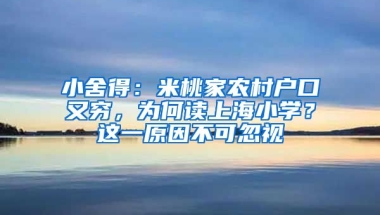 小舍得：米桃家农村户口又穷，为何读上海小学？这一原因不可忽视